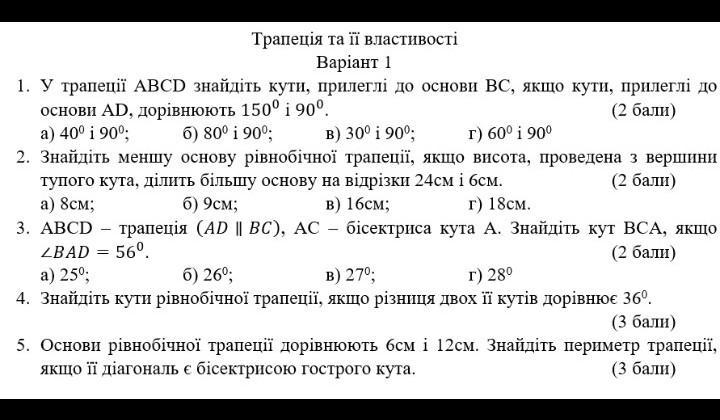 Трапеція та її властивості
Варіант 1

1. У трапеції ABCD знайдіть кути, прилеглі до основи BC, якщо кути, прилеглі до основи AD, дорівнюють $150^0$ і $90^0$. (2 бали)
а) $40^0$ і $90^0$; б) $80^0$ і $90^0$; в) $30^0$ і $90^0$; г) $60^0$ і $90^0$

2. Знайдіть меншу основу рівнобічної трапеції, якщо висота, проведена з вершини тупого кута, ділить більшу основу на відрізки 24см і 6см. (2 бали)
а) 8см; б) 9см; в) 16см; г) 18см.

3. ABCD – трапеція $(AD \parallel BC)$, AC – бісектриса кута A. Знайдіть кут BCA, якщо $\angle BAD = 56^0$. (2 бали)
а) $25^0$; б) $26^0$; в) $27^0$; г) $28^0$

4. Знайдіть кути рівнобічної трапеції, якщо різниця двох її кутів дорівнює $36^0$. (3 бали)

5. Основи рівнобічної трапеції дорівнюють 6см і 12см. Знайдіть периметр трапеції, якщо її діагональ є бісектрисою гострого кута. (3 бали)